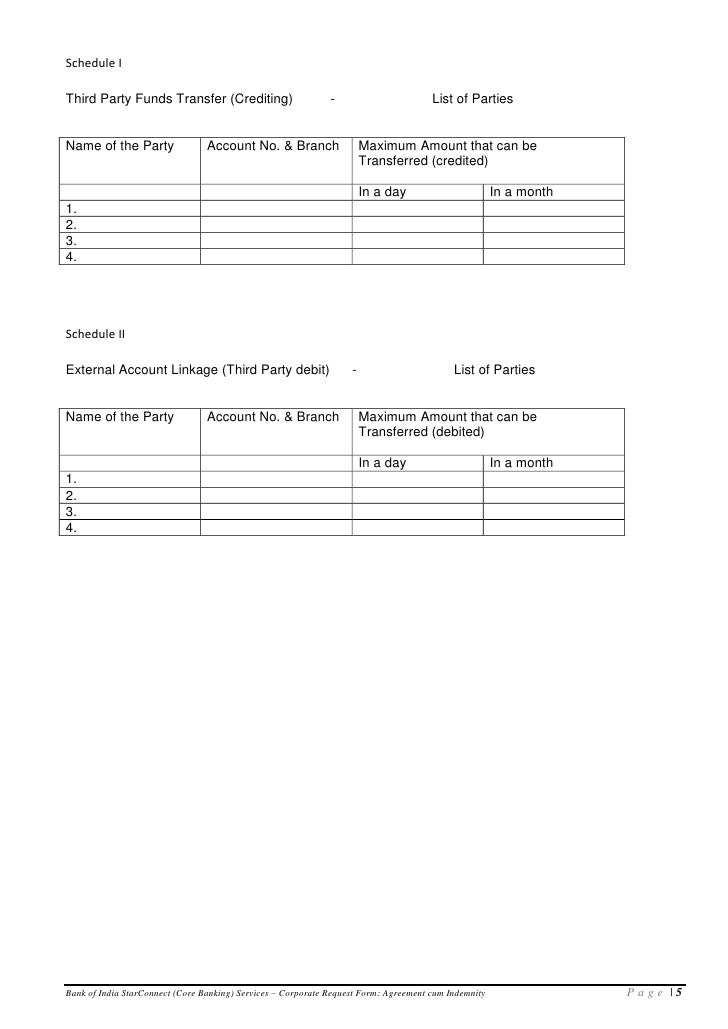 Schedule I

Third Party Funds Transfer (Crediting) - List of Parties

| Name of the Party | Account No. & Branch | Maximum Amount that can be Transferred (credited) | |
|---|---|---|---|
| | | In a day | In a month |
| 1. | | | |
| 2. | | | |
| 3. | | | |
| 4. | | | |

Schedule II

External Account Linkage (Third Party debit) - List of Parties

| Name of the Party | Account No. & Branch | Maximum Amount that can be Transferred (debited) | |
|---|---|---|---|
| | | In a day | In a month |
| 1. | | | |
| 2. | | | |
| 3. | | | |
| 4. | | | |

Bank of India StarConnect (Core Banking) Services – Corporate Request Form: Agreement cum Indemnity Page | 5